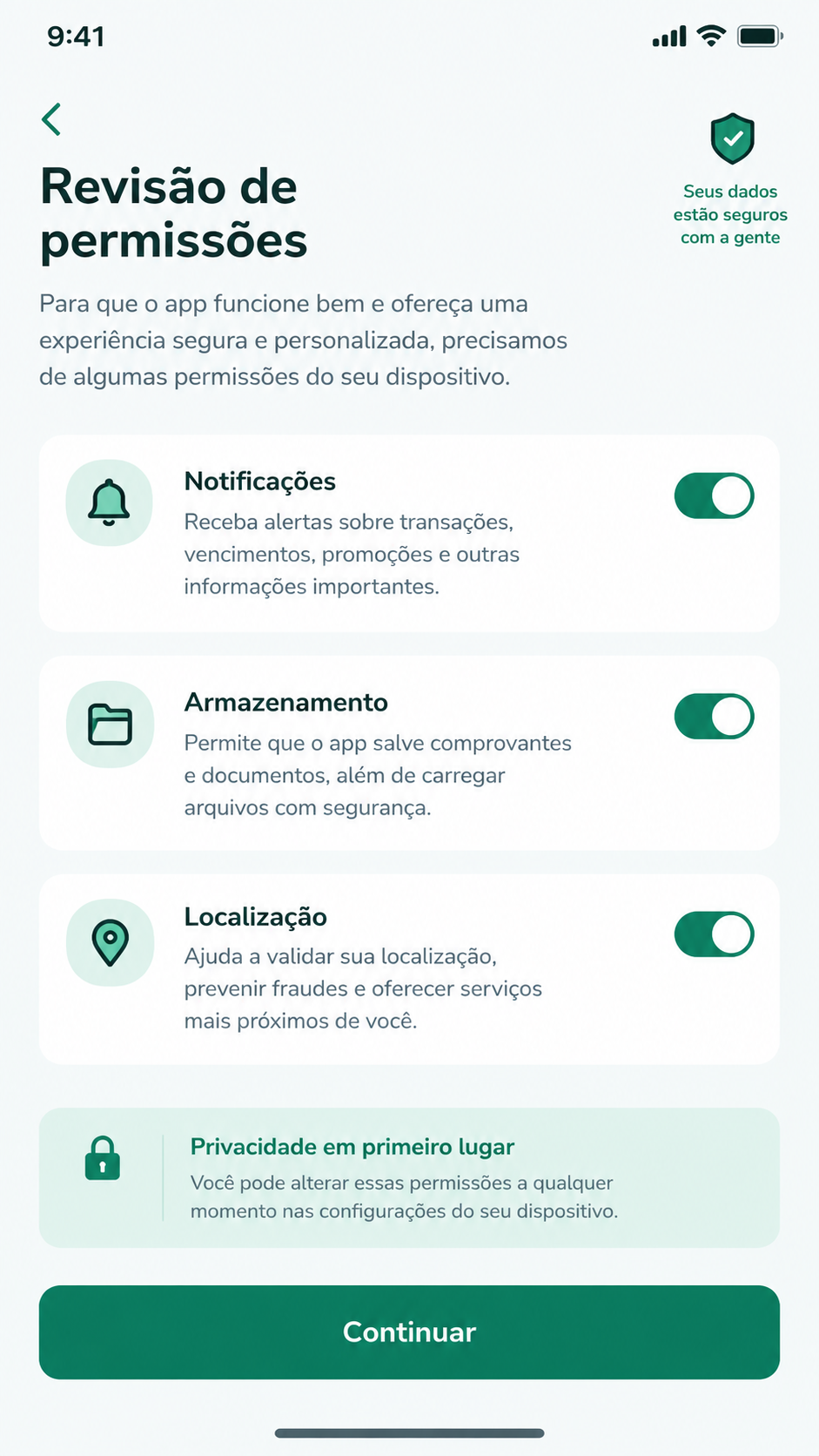 9:41

Revisão de permissões

Seus dados estão seguros com a gente

Para que o app funcione bem e ofereça uma experiência segura e personalizada, precisamos de algumas permissões do seu dispositivo.

Notificações
Receba alertas sobre transações, vencimentos, promoções e outras informações importantes.

Armazenamento
Permite que o app salve comprovantes e documentos, além de carregar arquivos com segurança.

Localização
Ajuda a validar sua localização, prevenir fraudes e oferecer serviços mais próximos de você.

Privacidade em primeiro lugar
Você pode alterar essas permissões a qualquer momento nas configurações do seu dispositivo.

Continuar